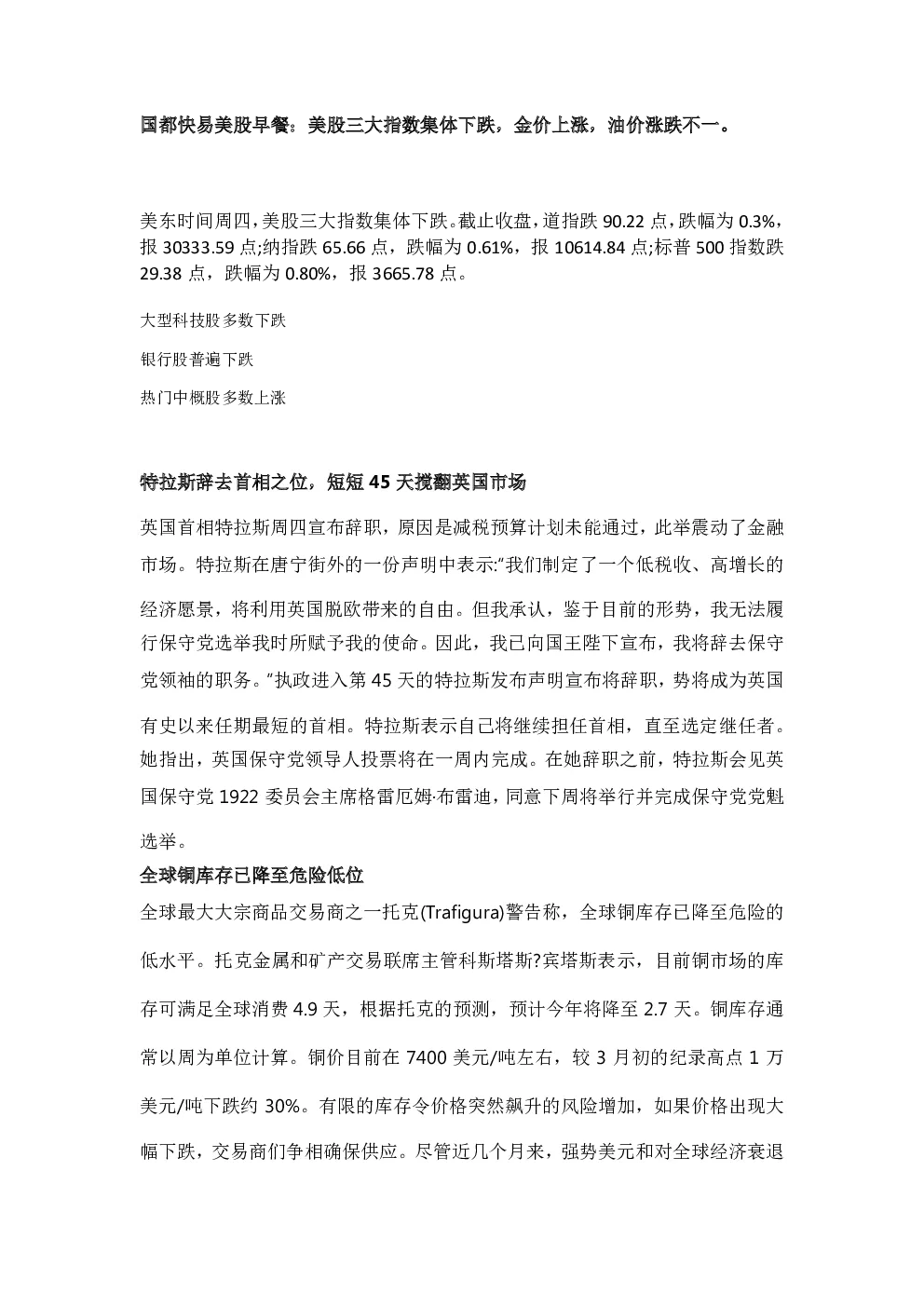 国都快易美股早餐：美股三大指数集体下跌，金价上涨，油价涨跌不一。

美东时间周四，美股三大指数集体下跌。截止收盘，道指跌 90.22 点，跌幅为 0.3%，报 30333.59 点;纳指跌 65.66 点，跌幅为 0.61%，报 10614.84 点;标普 500 指数跌 29.38 点，跌幅为 0.80%，报 3665.78 点。

大型科技股多数下跌

银行股普遍下跌

热门中概股多数上涨

特拉斯辞去首相之位，短短 45 天搅翻英国市场

英国首相特拉斯周四宣布辞职，原因是减税预算计划未能通过，此举震动了金融市场。特拉斯在唐宁街外的一份声明中表示:“我们制定了一个低税收、高增长的经济愿景，将利用英国脱欧带来的自由。但我承认，鉴于目前的形势，我无法履行保守党选举我时所赋予我的使命。因此，我已向国王陛下宣布，我将辞去保守党领袖的职务。”执政进入第 45 天的特拉斯发布声明宣布将辞职，势将成为英国有史以来任期最短的首相。特拉斯表示自己将继续担任首相，直至选定继任者。她指出，英国保守党领导人投票将在一周内完成。在她辞职之前，特拉斯会见英国保守党 1922 委员会主席格雷厄姆·布雷迪，同意下周将举行并完成保守党党魁选举。

全球铜库存已降至危险低位

全球最大大宗商品交易商之一托克(Trafigura)警告称，全球铜库存已降至危险的低水平。托克金属和矿产交易联席主管科斯塔斯?宾塔斯表示，目前铜市场的库存可满足全球消费 4.9 天，根据托克的预测，预计今年将降至 2.7 天。铜库存通常以周为单位计算。铜价目前在 7400 美元/吨左右，较 3 月初的纪录高点 1 万美元/吨下跌约 30%。有限的库存令价格突然飙升的风险增加，如果价格出现大幅下跌，交易商们争相确保供应。尽管近几个月来，强势美元和对全球经济衰退